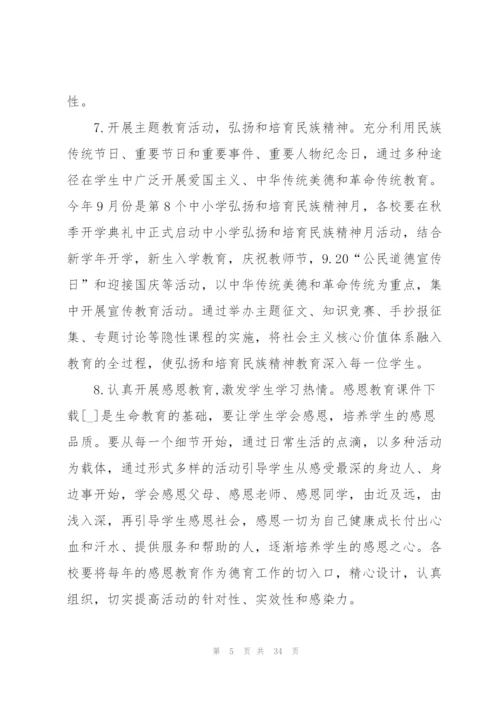 性。

7.开展主题教育活动，弘扬和培育民族精神。充分利用民族传统节日、重要节日和重要事件、重要人物纪念日，通过多种途径在学生中广泛开展爱国主义、中华传统美德和革命传统教育。今年9月份是第8个中小学弘扬和培育民族精神月，各校要在秋季开学典礼中正式启动中小学弘扬和培育民族精神月活动，结合新学年开学，新生入学教育，庆祝教师节，9.20“公民道德宣传日”和迎接国庆等活动，以中华传统美德和革命传统为重点，集中开展宣传教育活动。通过举办主题征文、知识竞赛、手抄报征集、专题讨论等隐性课程的实施，将社会主义核心价值体系融入教育的全过程，使弘扬和培育民族精神教育深入每一位学生。

8.认真开展感恩教育,激发学生学习热情。感恩教育课件下载[]是生命教育的基础，要让学生学会感恩，培养学生的感恩品质。要从每一个细节开始，通过日常生活的点滴，以多种活动为载体，通过形式多样的活动引导学生从感受最深的身边人、身边事开始，学会感恩父母、感恩老师、感恩同学，由近及远，由浅入深，再引导学生感恩社会，感恩一切为自己健康成长付出心血和汗水、提供服务和帮助的人，逐渐培养学生的感恩之心。各校要将每年的感恩教育作为德育工作的切入口，精心设计，认真组织，切实提高活动的针对性、实效性和感染力。

第 5 页 共 34 页